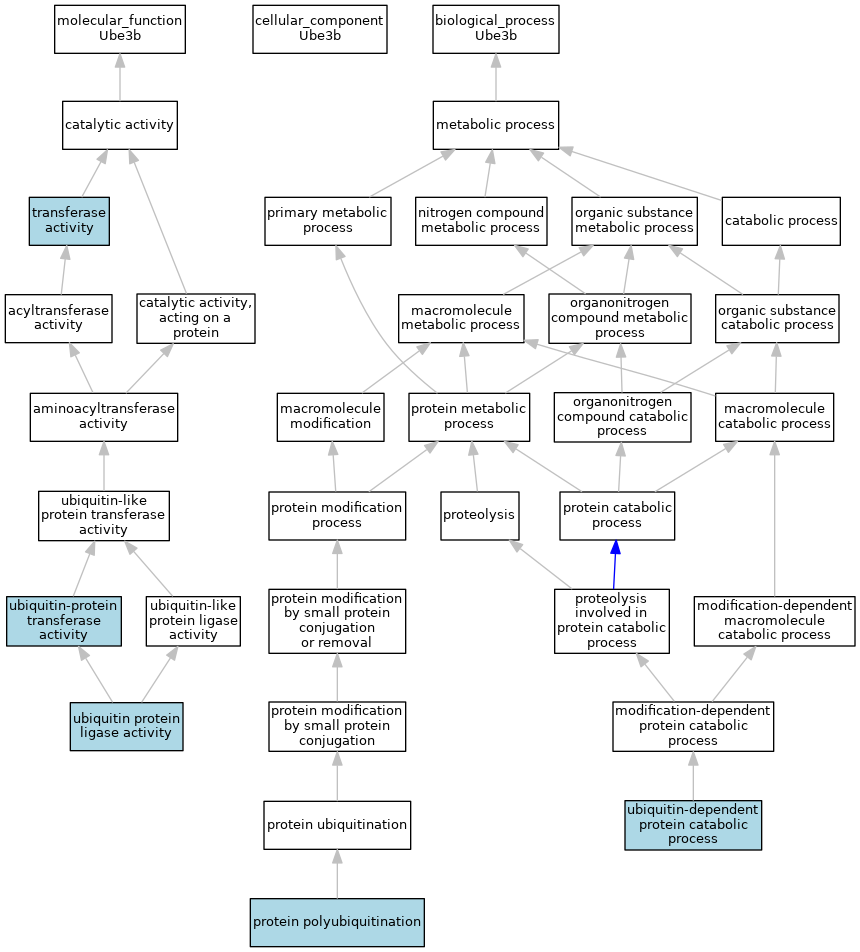 molecular_function
Ube3b

cellular_component
Ube3b

biological_process
Ube3b

catalytic activity

metabolic process

transferase activity

primary metabolic process

nitrogen compound metabolic process

organic substance metabolic process

catabolic process

acyltransferase activity

catalytic activity, acting on a protein

macromolecule metabolic process

organonitrogen compound metabolic process

organic substance catabolic process

aminoacyltransferase activity

macromolecule modification

protein metabolic process

organonitrogen compound catabolic process

macromolecule catabolic process

ubiquitin-like protein transferase activity

protein modification process

proteolysis

protein catabolic process

ubiquitin-protein transferase activity

ubiquitin-like protein ligase activity

protein modification by small protein conjugation or removal

proteolysis involved in protein catabolic process

modification-dependent macromolecule catabolic process

ubiquitin protein ligase activity

protein modification by small protein conjugation

modification-dependent protein catabolic process

protein ubiquitination

ubiquitin-dependent protein catabolic process

protein polyubiquitination